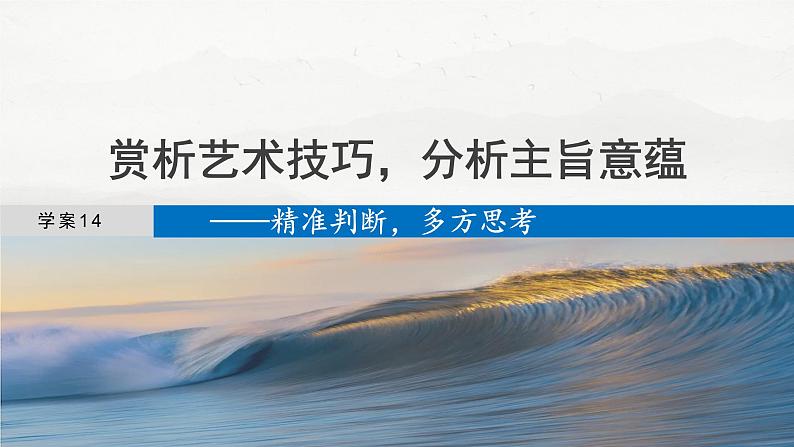 赏析艺术技巧，分析主旨意蕴

学案14

——精准判断，多方思考